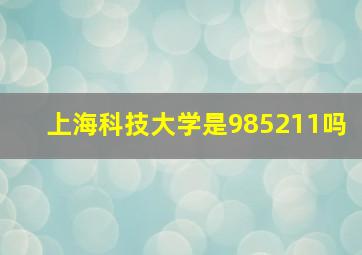 上海科技大学是985211吗